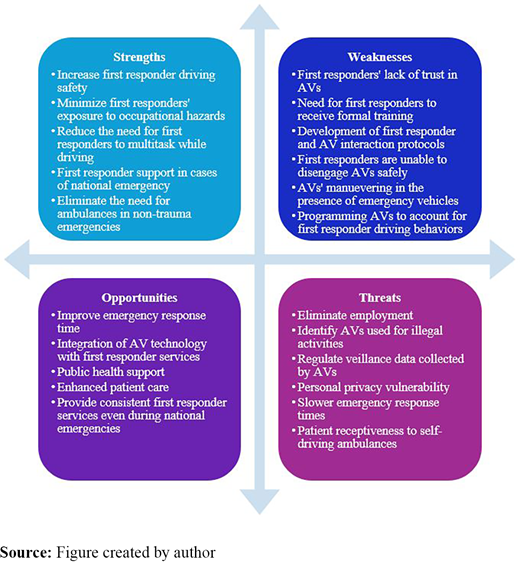 Strengths

• Increase first responder driving safety
• Minimize first responders' exposure to occupational hazards
• Reduce the need for first responders to multitask while driving
• First responder support in cases of national emergency
• Eliminate the need for ambulances in non-trauma emergencies

Weaknesses

• First responders' lack of trust in AVs
• Need for first responders to receive formal training
• Development of first responder and AV interaction protocols
• First responders are unable to disengage AVs safely
• AVs' manuevering in the presence of emergency vehicles
• Programming AVs to account for first responder driving behaviors

Opportunities

• Improve emergency response time
• Integration of AV technology with first responder services
• Public health support
• Enhanced patient care
• Provide consistent first responder services even during national emergencies

Threats

• Eliminate employment
• Identify AVs used for illegal activities
• Regulate veillance data collected by AVs
• Personal privacy vulnerability
• Slower emergency response times
• Patient receptiveness to self-driving ambulances

Source: Figure created by author